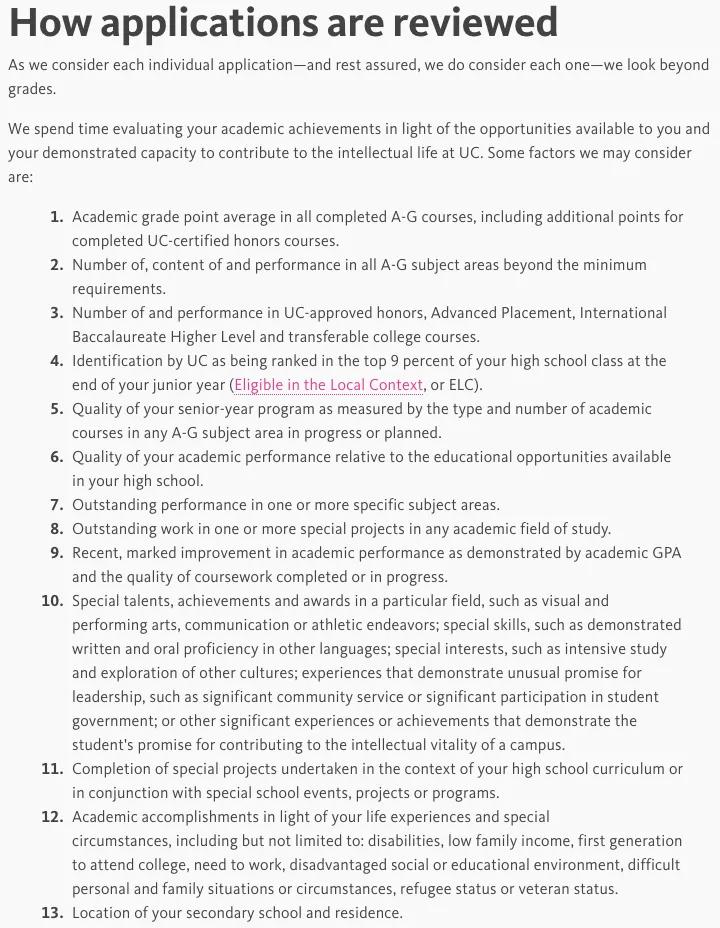 How applications are reviewed

As we consider each individual application—and rest assured, we do consider each one—we look beyond grades.

We spend time evaluating your academic achievements in light of the opportunities available to you and your demonstrated capacity to contribute to the intellectual life at UC. Some factors we may consider are:

1. Academic grade point average in all completed A-G courses, including additional points for completed UC-certified honors courses.
2. Number of, content of and performance in all A-G subject areas beyond the minimum requirements.
3. Number of and performance in UC-approved honors, Advanced Placement, International Baccalaureate Higher Level and transferable college courses.
4. Identification by UC as being ranked in the top 9 percent of your high school class at the end of your junior year (Eligible in the Local Context, or ELC).
5. Quality of your senior-year program as measured by the type and number of academic courses in any A-G subject area in progress or planned.
6. Quality of your academic performance relative to the educational opportunities available in your high school.
7. Outstanding performance in one or more specific subject areas.
8. Outstanding work in one or more special projects in any academic field of study.
9. Recent, marked improvement in academic performance as demonstrated by academic GPA and the quality of coursework completed or in progress.
10. Special talents, achievements and awards in a particular field, such as visual and performing arts, communication or athletic endeavors; special skills, such as demonstrated written and oral proficiency in other languages; special interests, such as intensive study and exploration of other cultures; experiences that demonstrate unusual promise for leadership, such as significant community service or significant participation in student government; or other significant experiences or achievements that demonstrate the student's promise for contributing to the intellectual vitality of a campus.
11. Completion of special projects undertaken in the context of your high school curriculum or in conjunction with special school events, projects or programs.
12. Academic accomplishments in light of your life experiences and special circumstances, including but not limited to: disabilities, low family income, first generation to attend college, need to work, disadvantaged social or educational environment, difficult personal and family situations or circumstances, refugee status or veteran status.
13. Location of your secondary school and residence.